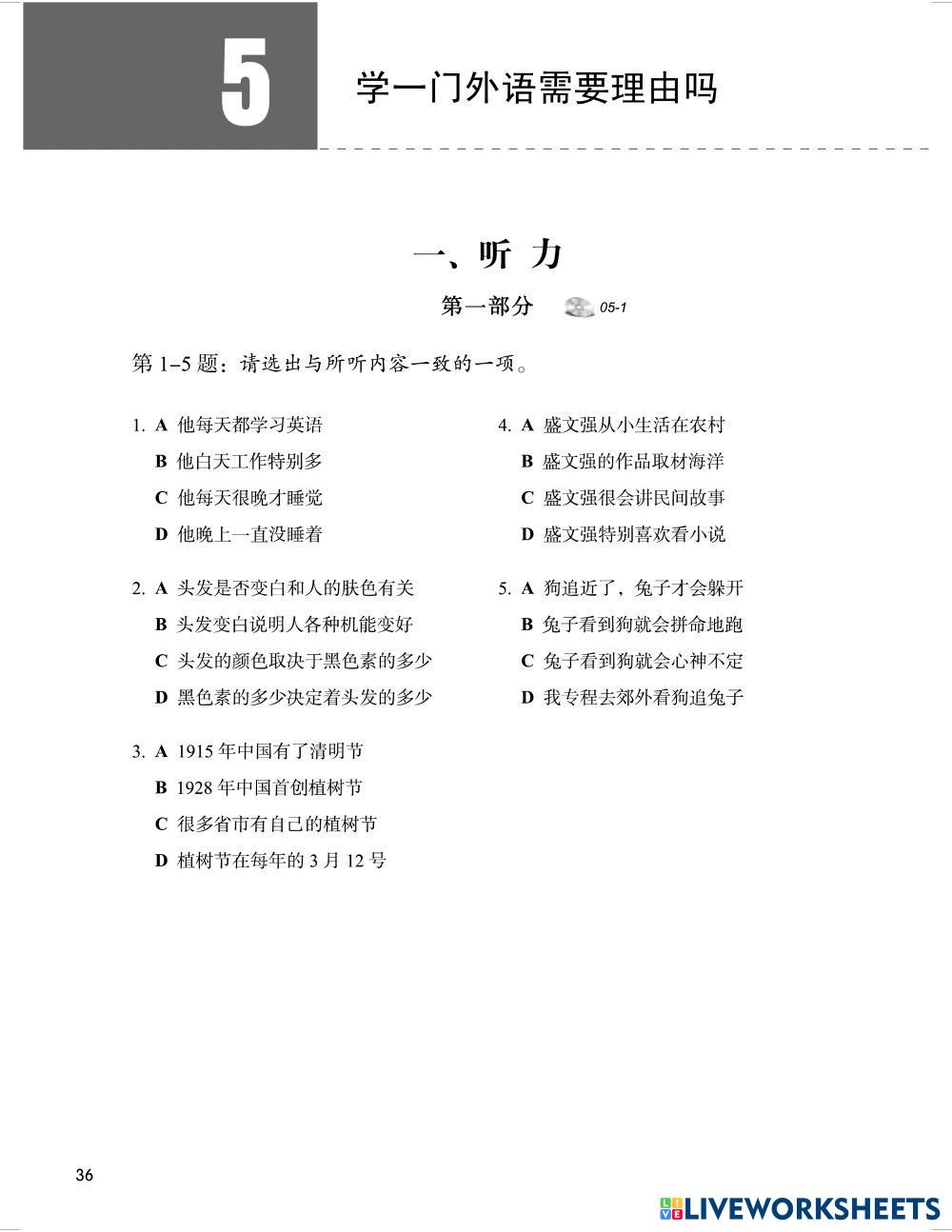 5

学一门外语需要理由吗

一、听 力

第一部分 05-1

第 1–5 题：请选出与所听内容一致的一项。

1. A 他每天都学习英语
B 他白天工作特别多
C 他每天很晚才睡觉
D 他晚上一直没睡着

2. A 头发是否变白和人的肤色有关
B 头发变白说明人各种机能变好
C 头发的颜色取决于黑色素的多少
D 黑色素的多少决定着头发的多少

3. A 1915 年中国有了清明节
B 1928 年中国首创植树节
C 很多省市有自己的植树节
D 植树节在每年的 3 月 12 号

4. A 盛文强从小生活在农村
B 盛文强的作品取材海洋
C 盛文强很会讲民间故事
D 盛文强特别喜欢看小说

5. A 狗追近了，兔子才会躲开
B 兔子看到狗就会拼命地跑
C 兔子看到狗就会心神不定
D 我专程去郊外看狗追兔子

36

LIVEWORKSHEETS